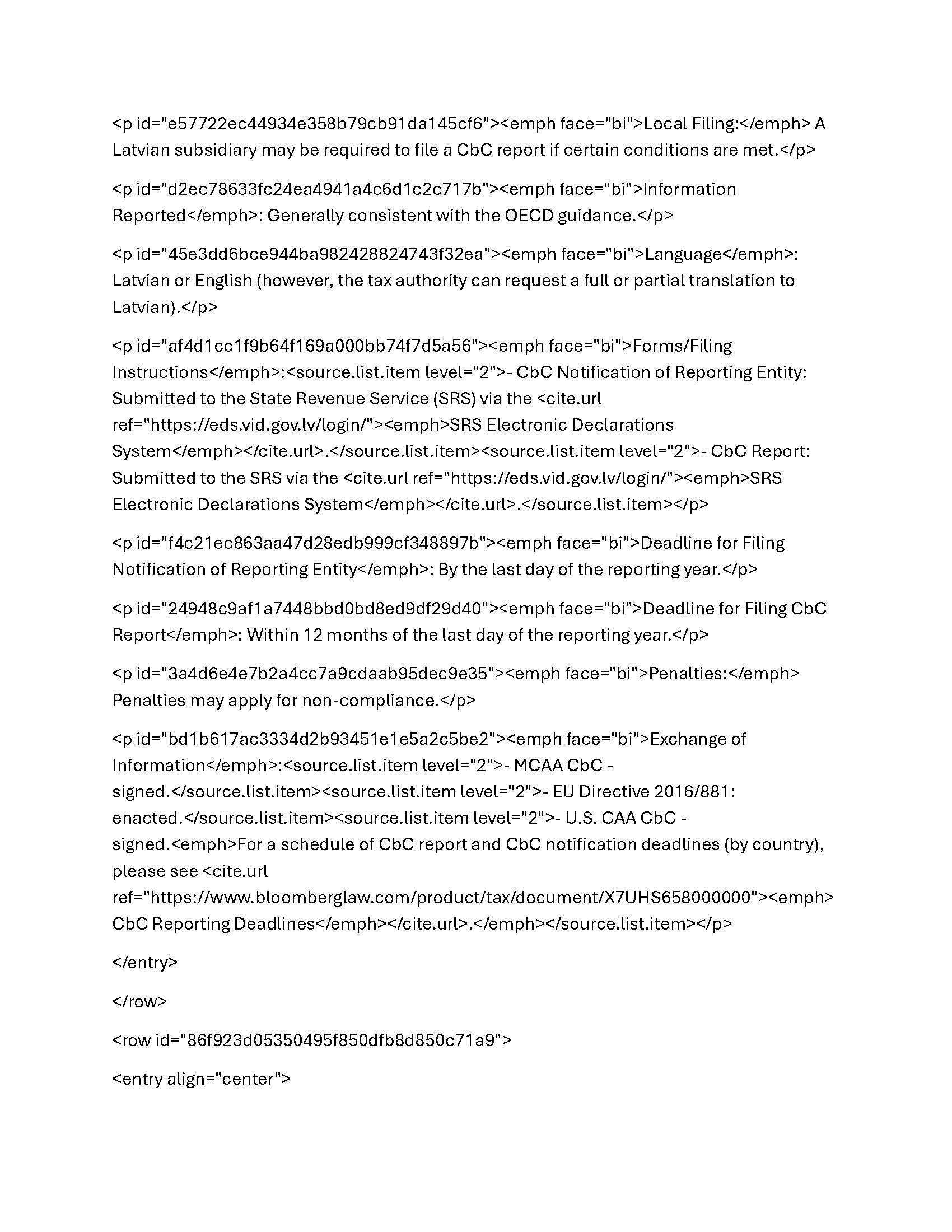 <p id="e57722ec44934e358b79cb91da145cf6"><emph face="bi">Local Filing:</emph> A Latvian subsidiary may be required to file a CbC report if certain conditions are met.</p>

<p id="d2ec78633fc24ea4941a4c6d1c2c717b"><emph face="bi">Information Reported</emph>: Generally consistent with the OECD guidance.</p>

<p id="45e3dd6bce944ba982428824743f32ea"><emph face="bi">Language</emph>: Latvian or English (however, the tax authority can request a full or partial translation to Latvian).</p>

<p id="af4d1cc1f9b64f169a000bb74f7d5a56"><emph face="bi">Forms/Filing Instructions</emph>:<source.list.item level="2">- CbC Notification of Reporting Entity: Submitted to the State Revenue Service (SRS) via the <cite.url ref="https://eds.vid.gov.lv/login/"><emph>SRS Electronic Declarations System</emph></cite.url>.</source.list.item><source.list.item level="2">- CbC Report: Submitted to the SRS via the <cite.url ref="https://eds.vid.gov.lv/login/"><emph>SRS Electronic Declarations System</emph></cite.url>.</source.list.item></p>

<p id="f4c21ec863aa47d28edb999cf348897b"><emph face="bi">Deadline for Filing Notification of Reporting Entity</emph>: By the last day of the reporting year.</p>

<p id="24948c9af1a7448bbd0bd8ed9df29d40"><emph face="bi">Deadline for Filing CbC Report</emph>: Within 12 months of the last day of the reporting year.</p>

<p id="3a4d6e4e7b2a4cc7a9cdaab95dec9e35"><emph face="bi">Penalties:</emph> Penalties may apply for non-compliance.</p>

<p id="bd1b617ac3334d2b93451e1e5a2c5be2"><emph face="bi">Exchange of Information</emph>:<source.list.item level="2">- MCAA CbC - signed.</source.list.item><source.list.item level="2">- EU Directive 2016/881: enacted.</source.list.item><source.list.item level="2">- U.S. CAA CbC - signed.<emph>For a schedule of CbC report and CbC notification deadlines (by country), please see <cite.url ref="https://www.bloomberglaw.com/product/tax/document/X7UHS658000000"><emph> CbC Reporting Deadlines</emph></cite.url>.</emph></source.list.item></p>

</entry>

</row>

<row id="86f923d05350495f850dfb8d850c71a9">

<entry align="center">